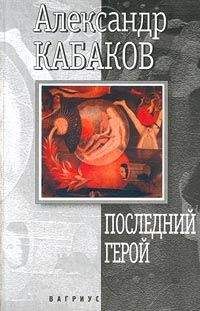 Александр
КАБАКОВ

ПОСЛЕДНИЙ
ГЕРОЙ

ВАГРИУС